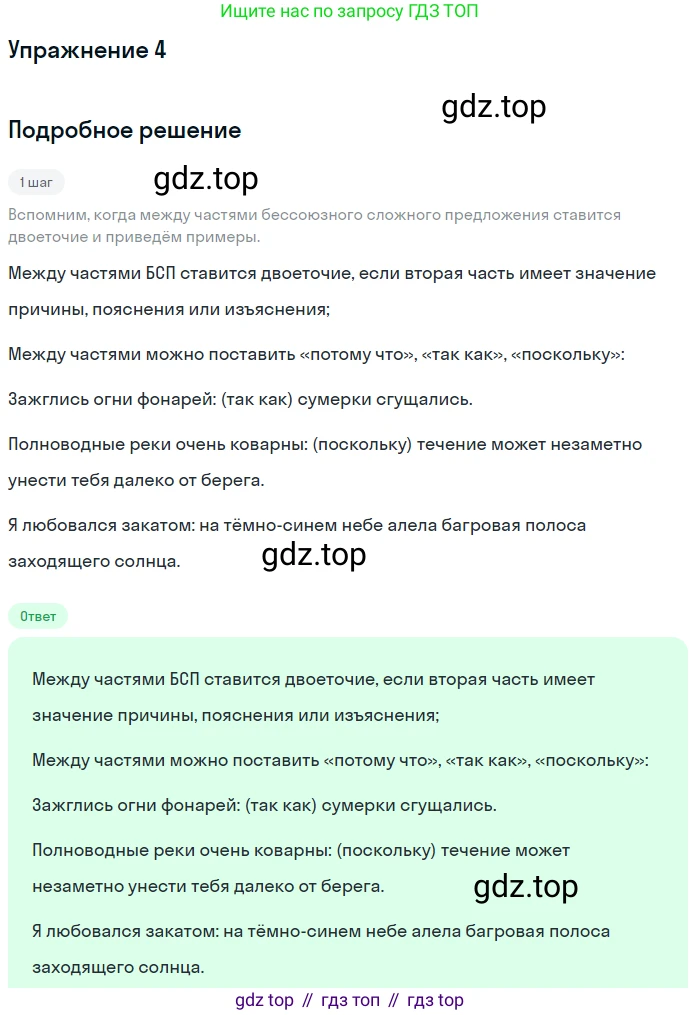 Ищите нас по запросу ГДЗ ТОП

Упражнение 4

gdz.top

Подробное решение

1 шаг

gdz.top

Вспомним, когда между частями бессоюзного сложного предложения ставится двоеточие и приведём примеры.

Между частями БСП ставится двоеточие, если вторая часть имеет значение причины, пояснения или изъяснения;

Между частями можно поставить «потому что», «так как», «поскольку»:

Зажглись огни фонарей: (так как) сумерки сгущались.

Полноводные реки очень коварны: (поскольку) течение может незаметно унести тебя далеко от берега.

Я любовался закатом: на тёмно-синем небе алела багровая полоса заходящего солнца.

gdz.top

Ответ

Между частями БСП ставится двоеточие, если вторая часть имеет значение причины, пояснения или изъяснения;

Между частями можно поставить «потому что», «так как», «поскольку»:

Зажглись огни фонарей: (так как) сумерки сгущались.

Полноводные реки очень коварны: (поскольку) течение может незаметно унести тебя далеко от берега.

gdz.top

Я любовался закатом: на тёмно-синем небе алела багровая полоса заходящего солнца.

gdz top // гдз топ // гдз top